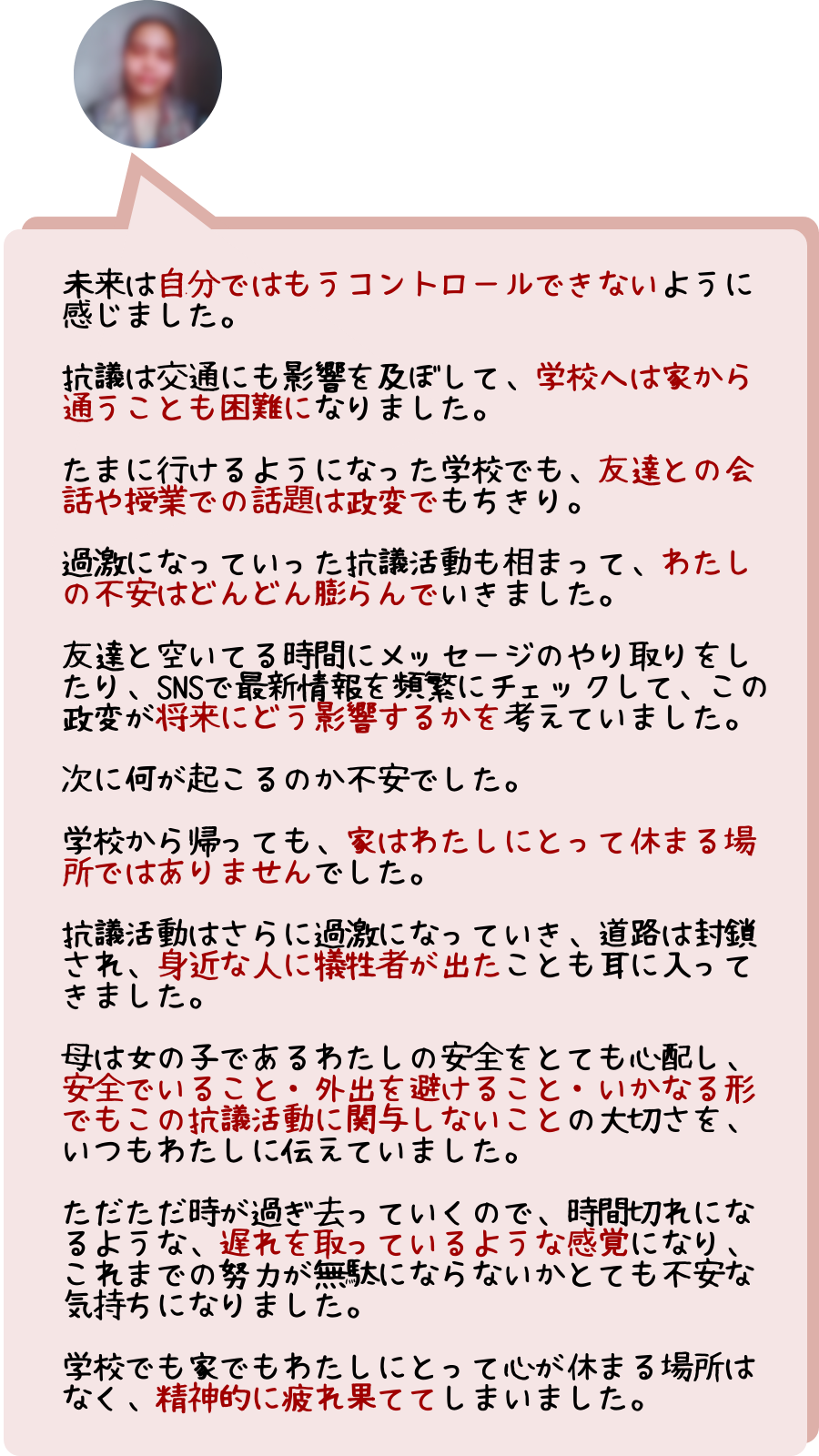 未来は自分ではもうコントロールできないように感じました。

抗議は交通にも影響を及ぼして、学校へは家から通うことも困難になりました。

たまに行けるようになった学校でも、友達との会話や授業での話題は政変でもちきり。

過激になっていった抗議活動も相まって、わたしの不安はどんどん膨らんでいきました。

友達と空いてる時間にメッセージのやり取りをしたり、SNSで最新情報を頻繁にチェックして、この政変が将来にどう影響するかを考えていました。

次に何が起こるのか不安でした。

学校から帰っても、家はわたしにとって休まる場所ではありませんでした。

抗議活動はさらに過激になっていき、道路は封鎖され、身近な人に犠牲者が出たことも耳に入ってきました。

母は女の子であるわたしの安全をとても心配し、安全でいること・外出を避けること・いかなる形でもこの抗議活動に関与しないことの大切さを、いつもわたしに伝えていました。

ただただ時が過ぎ去っていくので、時間切れになるような、遅れを取っているような感覚になり、これまでの努力が無駄にならないかとても不安な気持ちになりました。

学校でも家でもわたしにとって心が休まる場所はなく、精神的に疲れ果ててしまいました。